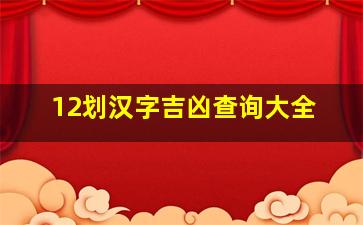 12划汉字吉凶查询大全